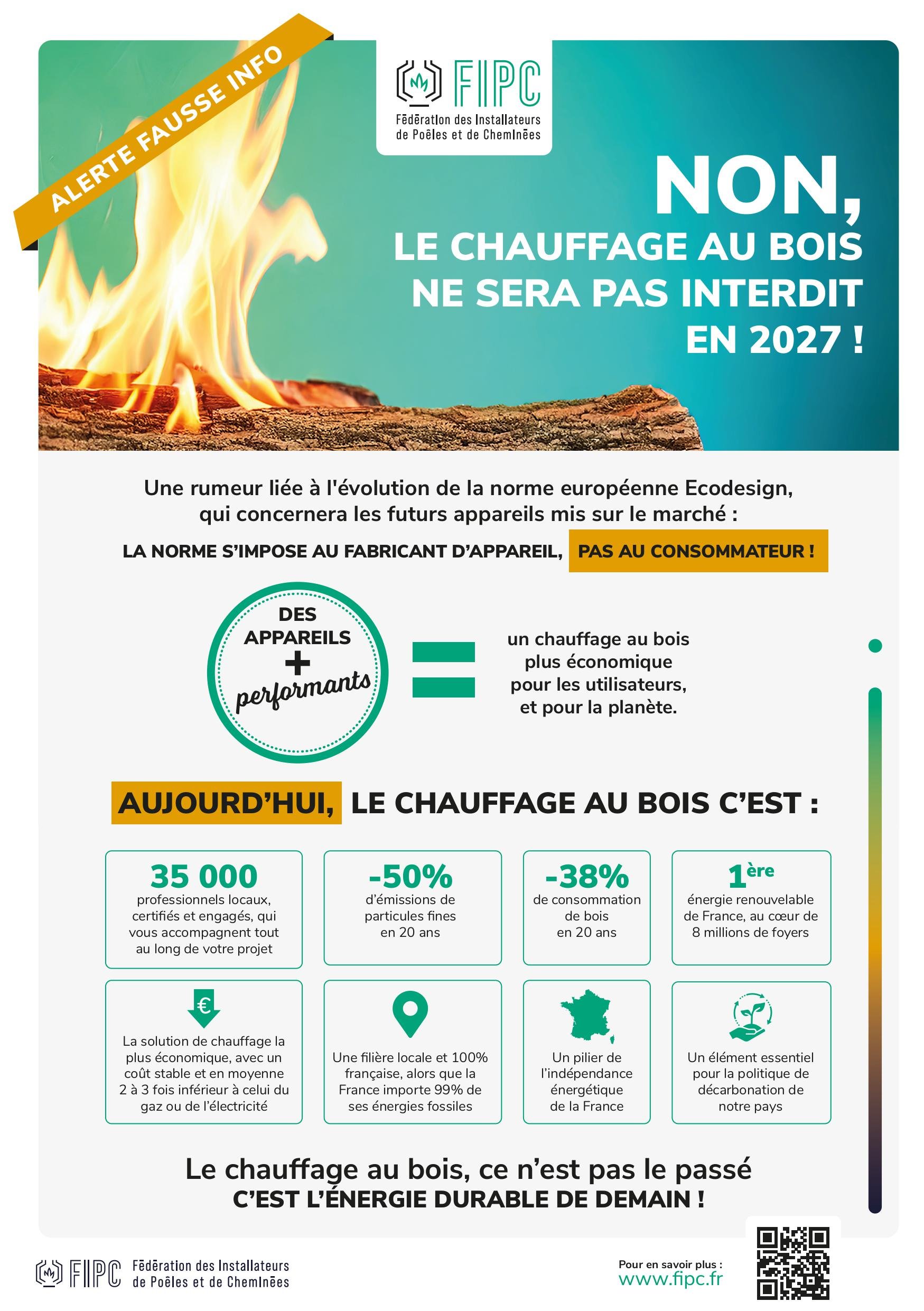 ALERTE FAUSSE INFO

FIPC
Fédération des Installateurs de Poêles et de Cheminées

NON,
LE CHAUFFAGE AU BOIS NE SERA PAS INTERDIT EN 2027 !

Une rumeur liée à l'évolution de la norme européenne Ecodesign, qui concernera les futurs appareils mis sur le marché :

LA NORME S'IMPOSE AU FABRICANT D'APPAREIL, PAS AU CONSOMMATEUR !

DES APPAREILS + performants = un chauffage au bois plus économique pour les utilisateurs, et pour la planète.

AUJOURD'HUI, LE CHAUFFAGE AU BOIS C'EST :

35 000
professionnels locaux, certifiés et engagés, qui vous accompagnent tout au long de votre projet

-50%
d'émissions de particules fines en 20 ans

-38%
de consommation de bois en 20 ans

1ère
énergie renouvelable de France, au cœur de 8 millions de foyers

€
La solution de chauffage la plus économique, avec un coût stable et en moyenne 2 à 3 fois inférieur à celui du gaz ou de l'électricité

Une filière locale et 100% française, alors que la France importe 99% de ses énergies fossiles

Un pilier de l'indépendance énergétique de la France

Un élément essentiel pour la politique de décarbonation de notre pays

Le chauffage au bois, ce n'est pas le passé
C'EST L'ÉNERGIE DURABLE DE DEMAIN !

FIPC Fédération des Installateurs de Poêles et de Cheminées

Pour en savoir plus :
www.fipc.fr